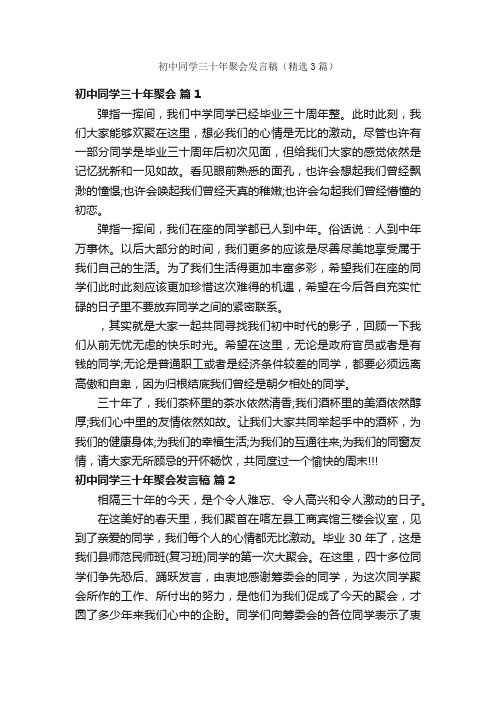 初中同学三十年聚会发言稿（精选3篇）

初中同学三十年聚会 篇1

弹指一挥间，我们中学同学已经毕业三十周年整。此时此刻，我们大家能够欢聚在这里，想必我们的心情是无比的激动。尽管也许有一部分同学是毕业三十周年后初次见面，但给我们大家的感觉依然是记忆犹新和一见如故。看见眼前熟悉的面孔，也许会想起我们曾经飘渺的憧憬;也许会唤起我们曾经天真的稚嫩;也许会勾起我们曾经懵懂的初恋。

弹指一挥间，我们在座的同学都已人到中年。俗话说：人到中年万事休。以后大部分的时间，我们更多的应该是尽善尽美地享受属于我们自己的生活。为了我们生活得更加丰富多彩，希望我们在座的同学们此时此刻应该更加珍惜这次难得的机遇，希望在今后各自充实忙碌的日子里不要放弃同学之间的紧密联系。

，其实就是大家一起共同寻找我们初中时代的影子，回顾一下我们从前无忧无虑的快乐时光。希望在这里，无论是政府官员或者是有钱的同学;无论是普通职工或者是经济条件较差的同学，都要必须远离高傲和自卑，因为归根结底我们曾经是朝夕相处的同学。

三十年了，我们茶杯里的茶水依然清香;我们酒杯里的美酒依然醇厚;我们心中里的友情依然如故。让我们大家共同举起手中的酒杯，为我们的健康身体;为我们的幸福生活;为我们的互通往来;为我们的同窗友情，请大家无所顾忌的开怀畅饮，共同度过一个愉快的周末!!!

初中同学三十年聚会发言稿 篇2

相隔三十年的今天，是个令人难忘、令人高兴和令人激动的日子。

在这美好的春天里，我们聚首在喀左县工商宾馆三楼会议室，见到了亲爱的同学，我们每个人的心情都无比激动。毕业30年了，这是我们县师范民师班(复习班)同学的第一次大聚会。在这里，四十多位同学们争先恐后、踊跃发言，由衷地感谢筹委会的同学，为这次同学聚会所作的工作、所付出的努力，是他们为我们促成了今天的聚会，才圆了多少年来我们心中的企盼。同学们向筹委会的各位同学表示了衷